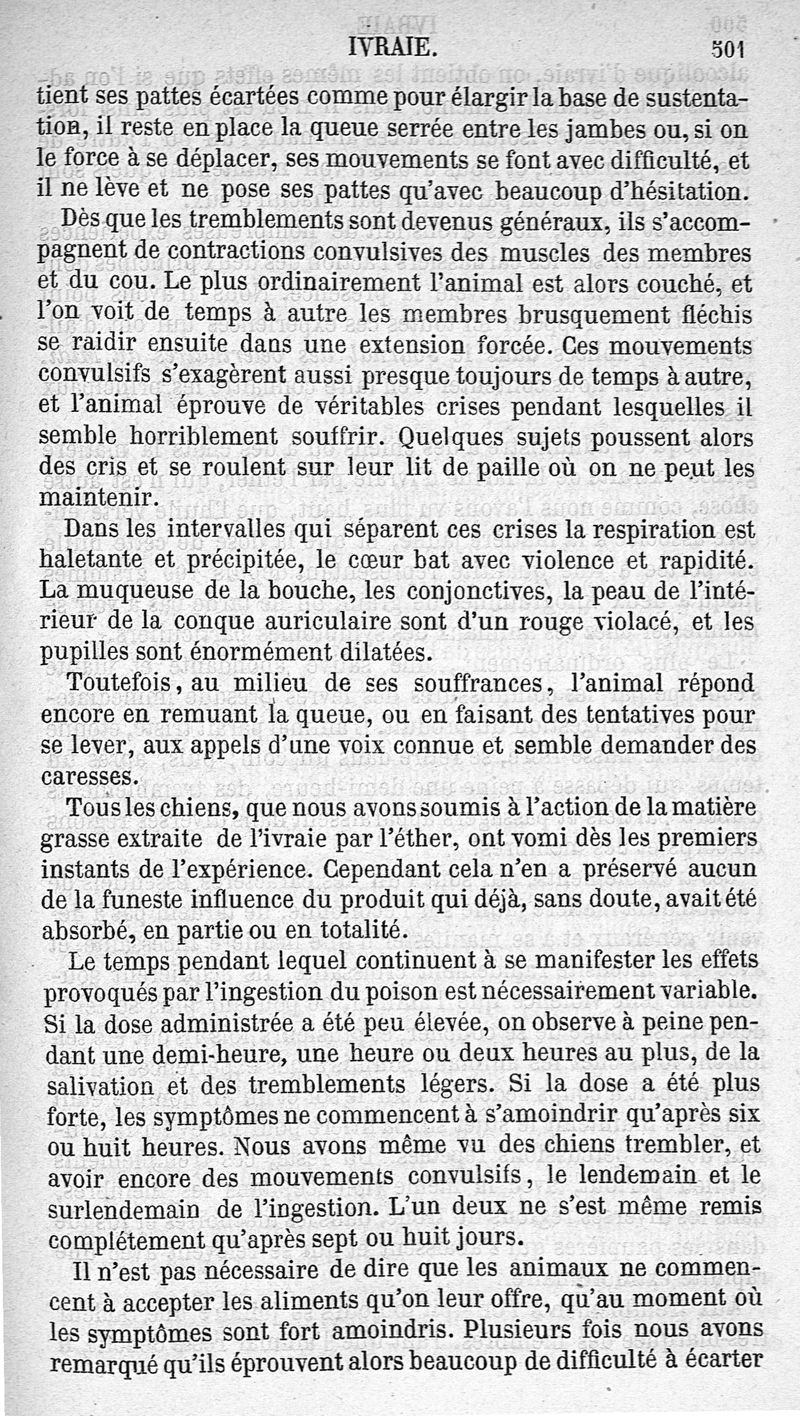 IVRAIE. 501

tient ses pattes écartées comme pour élargir la base de sustentation, il reste en place la queue serrée entre les jambes ou, si on le force à se déplacer, ses mouvements se font avec difficulté, et il ne lève et ne pose ses pattes qu'avec beaucoup d'hésitation.

Dès que les tremblements sont devenus généraux, ils s'accompagnent de contractions convulsives des muscles des membres et du cou. Le plus ordinairement l'animal est alors couché, et l'on voit de temps à autre les membres brusquement fléchis se raidir ensuite dans une extension forcée. Ces mouvements convulsifs s'exagèrent aussi presque toujours de temps à autre, et l'animal éprouve de véritables crises pendant lesquelles il semble horriblement souffrir. Quelques sujets poussent alors des cris et se roulent sur leur lit de paille où on ne peut les maintenir.

Dans les intervalles qui séparent ces crises la respiration est haletante et précipitée, le cœur bat avec violence et rapidité. La muqueuse de la bouche, les conjonctives, la peau de l'intérieur de la conque auriculaire sont d'un rouge violacé, et les pupilles sont énormément dilatées.

Toutefois, au milieu de ses souffrances, l'animal répond encore en remuant la queue, ou en faisant des tentatives pour se lever, aux appels d'une voix connue et semble demander des caresses.

Tous les chiens, que nous avons soumis à l'action de la matière grasse extraite de l'ivraie par l'éther, ont vomi dès les premiers instants de l'expérience. Cependant cela n'en a préservé aucun de la funeste influence du produit qui déjà, sans doute, avait été absorbé, en partie ou en totalité.

Le temps pendant lequel continuent à se manifester les effets provoqués par l'ingestion du poison est nécessairement variable. Si la dose administrée a été peu élevée, on observe à peine pendant une demi-heure, une heure ou deux heures au plus, de la salivation et des tremblements légers. Si la dose a été plus forte, les symptômes ne commencent à s'amoindrir qu'après six ou huit heures. Nous avons même vu des chiens trembler, et avoir encore des mouvements convulsifs, le lendemain et le surlendemain de l'ingestion. L'un deux ne s'est même remis complétement qu'après sept ou huit jours.

Il n'est pas nécessaire de dire que les animaux ne commencent à accepter les aliments qu'on leur offre, qu'au moment où les symptômes sont fort amoindris. Plusieurs fois nous avons remarqué qu'ils éprouvent alors beaucoup de difficulté à écarter